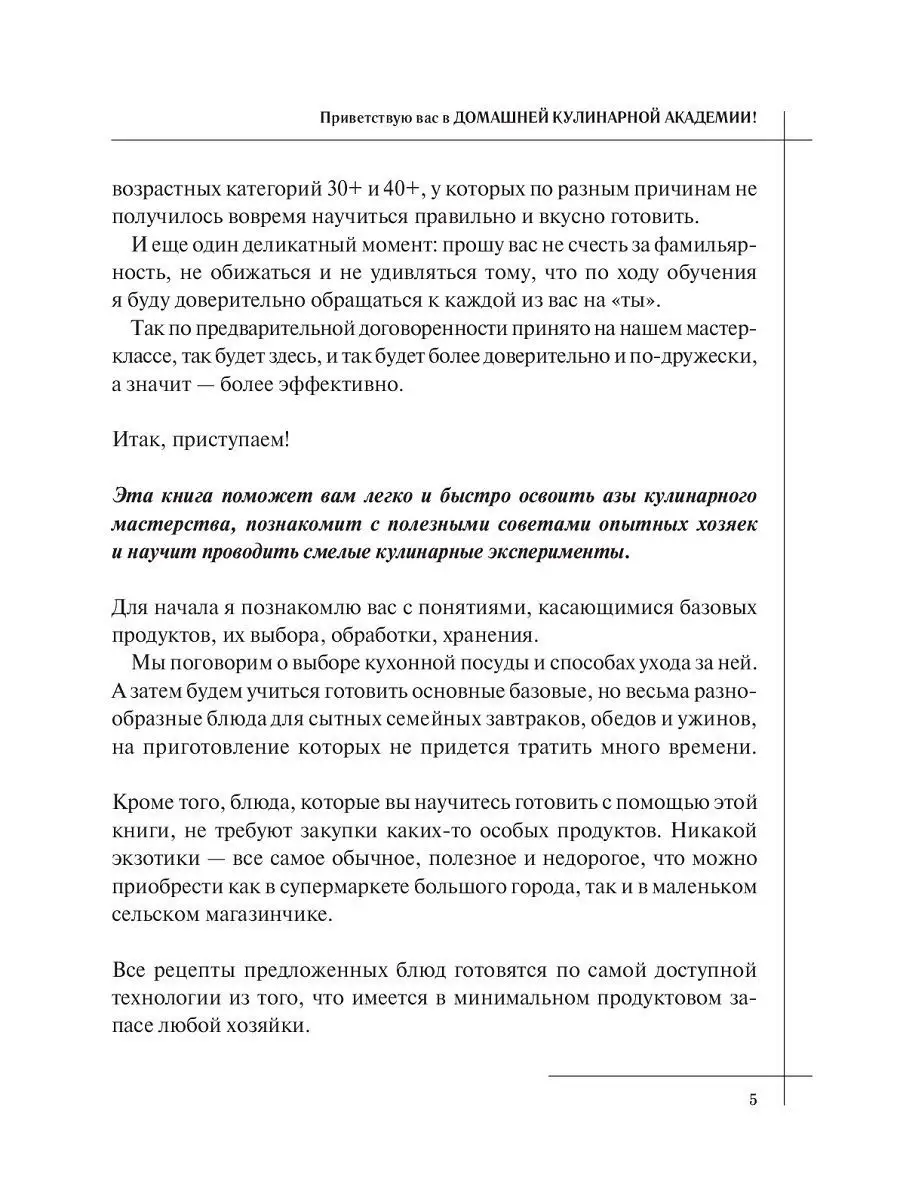 Приветствую вас в ДОМАШНЕЙ КУЛИНАРНОЙ АКАДЕМИИ!

возрастных категорий 30+ и 40+, у которых по разным причинам не получилось вовремя научиться правильно и вкусно готовить.

И еще один деликатный момент: прошу вас не счесть за фамильярность, не обижаться и не удивляться тому, что по ходу обучения я буду доверительно обращаться к каждой из вас на «ты».

Так по предварительной договоренности принято на нашем мастер-классе, так будет здесь, и так будет более доверительно и по-дружески, а значит — более эффективно.

Итак, приступаем!

Эта книга поможет вам легко и быстро освоить азы кулинарного мастерства, познакомит с полезными советами опытных хозяек и научит проводить смелые кулинарные эксперименты.

Для начала я познакомлю вас с понятиями, касающимися базовых продуктов, их выбора, обработки, хранения.

Мы поговорим о выборе кухонной посуды и способах ухода за ней. А затем будем учиться готовить основные базовые, но весьма разнообразные блюда для сытных семейных завтраков, обедов и ужинов, на приготовление которых не придется тратить много времени.

Кроме того, блюда, которые вы научитесь готовить с помощью этой книги, не требуют закупки каких-то особых продуктов. Никакой экзотики — все самое обычное, полезное и недорогое, что можно приобрести как в супермаркете большого города, так и в маленьком сельском магазинчике.

Все рецепты предложенных блюд готовятся по самой доступной технологии из того, что имеется в минимальном продуктовом запасе любой хозяйки.

5